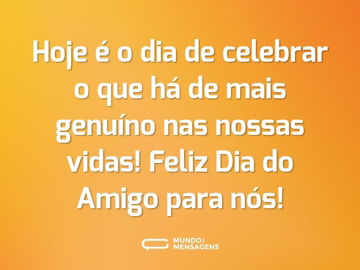 Hoje é o dia de celebrar o que há de mais genuíno nas nossas vidas! Feliz Dia do Amigo para nós!

MUNDO MENSAGENS